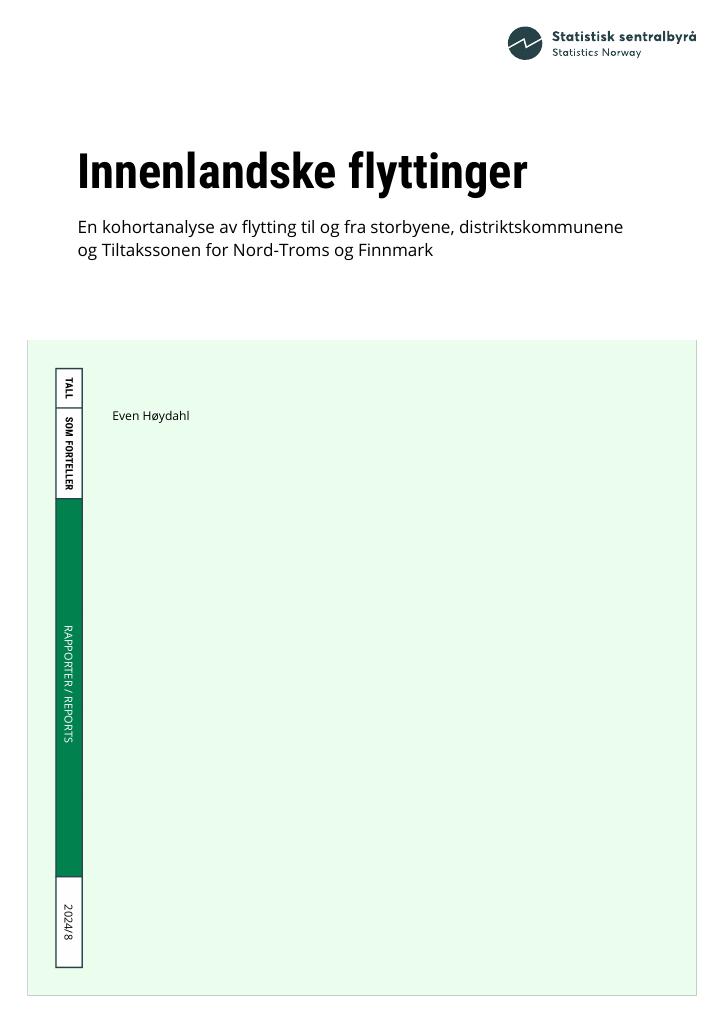 Statistisk sentralbyrå
Statistics Norway

Innenlandske flyttinger

En kohortanalyse av flytting til og fra storbyene, distriktskommunene og Tiltakssonen for Nord-Troms og Finnmark

TALL

SOM FORTELLER

Even Høydahl

RAPPORTER / REPORTS

2024/8